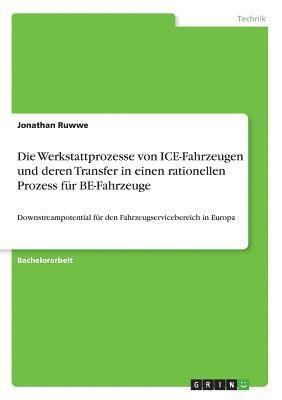 Technik

Jonathan Ruwwe

Die Werkstattprozesse von ICE-Fahrzeugen und deren Transfer in einen rationellen Prozess für BE-Fahrzeuge

Downstreampotential für den Fahrzeugservicebereich in Europa

Bachelorarbeit

GRIN